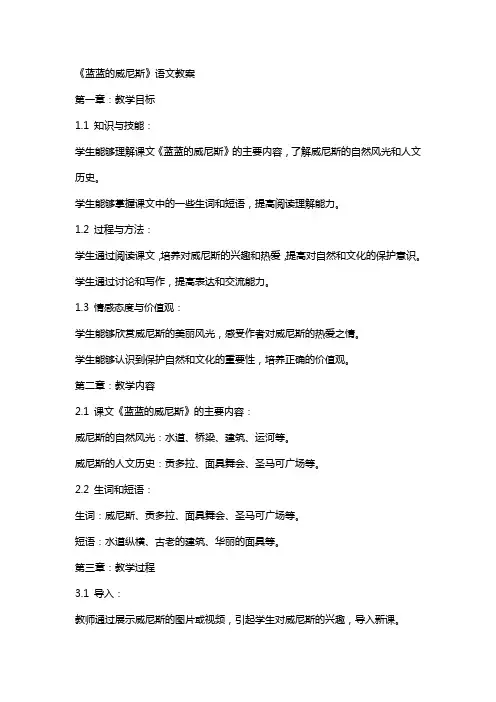 《蓝蓝的威尼斯》语文教案

第一章：教学目标

1.1 知识与技能：

学生能够理解课文《蓝蓝的威尼斯》的主要内容，了解威尼斯的自然风光和人文历史。

学生能够掌握课文中的一些生词和短语，提高阅读理解能力。

1.2 过程与方法：

学生通过阅读课文，培养对威尼斯的兴趣和热爱，提高对自然和文化的保护意识。

学生通过讨论和写作，提高表达和交流能力。

1.3 情感态度与价值观：

学生能够欣赏威尼斯的美丽风光，感受作者对威尼斯的热爱之情。

学生能够认识到保护自然和文化的重要性，培养正确的价值观。

第二章：教学内容

2.1 课文《蓝蓝的威尼斯》的主要内容：

威尼斯的自然风光：水道、桥梁、建筑、运河等。

威尼斯的人文历史：贡多拉、面具舞会、圣马可广场等。

2.2 生词和短语：

生词：威尼斯、贡多拉、面具舞会、圣马可广场等。

短语：水道纵横、古老的建筑、华丽的面具等。

第三章：教学过程

3.1 导入：

教师通过展示威尼斯的图片或视频，引起学生对威尼斯的兴趣，导入新课。